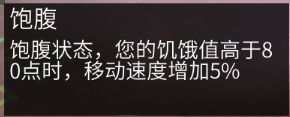 饱腹

饱腹状态，您的饥饿值高于80点时，移动速度增加5%